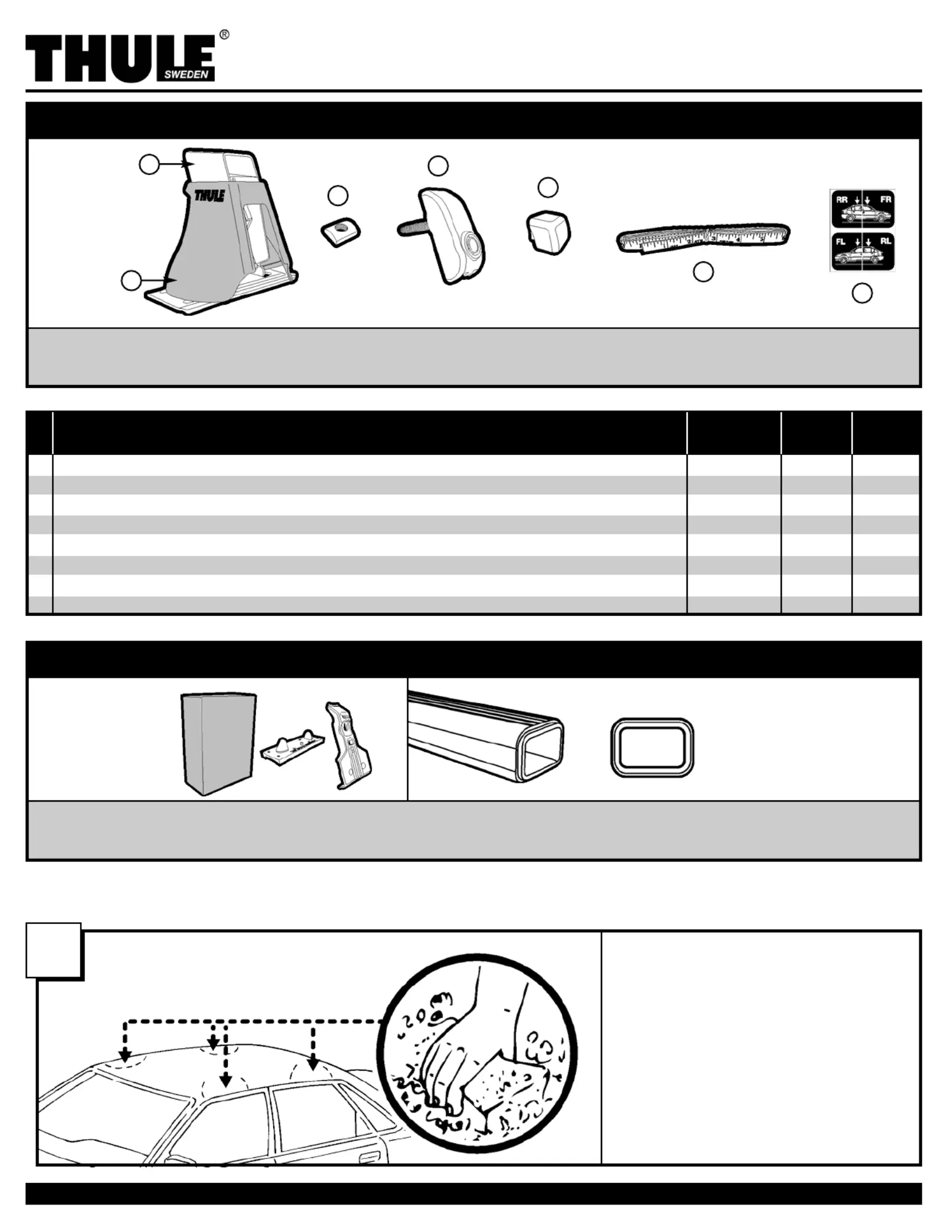 THULE® SWEDEN

THULE

RR FR
FL RL